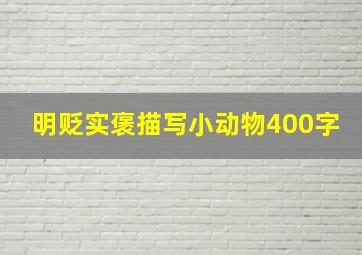 明贬实褒描写小动物400字